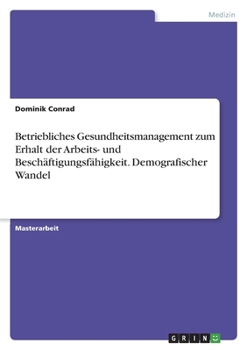 Medizin

Dominik Conrad

Betriebliches Gesundheitsmanagement zum Erhalt der Arbeits- und Beschäftigungsfähigkeit. Demografischer Wandel

Masterarbeit

GRIN